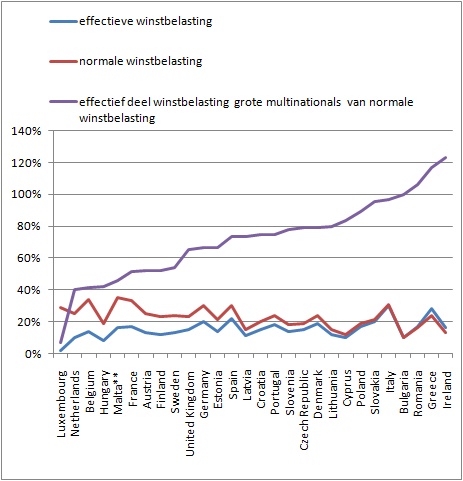 effectieve winstbelasting

normale winstbelasting

effectief deel winstbelasting grote multinationals van normale winstbelasting

140%
120%
100%
80%
60%
40%
20%
0%

Luxembourg
Netherlands
Belgium
Hungary
Malta**
France
Austria
Finland
Sweden
United Kingdom
Germany
Estonia
Spain
Latvia
Croatia
Portugal
Slovenia
Czech Republic
Denmark
Lithuania
Cyprus
Poland
Slovakia
Italy
Bulgaria
Romania
Greece
Ireland